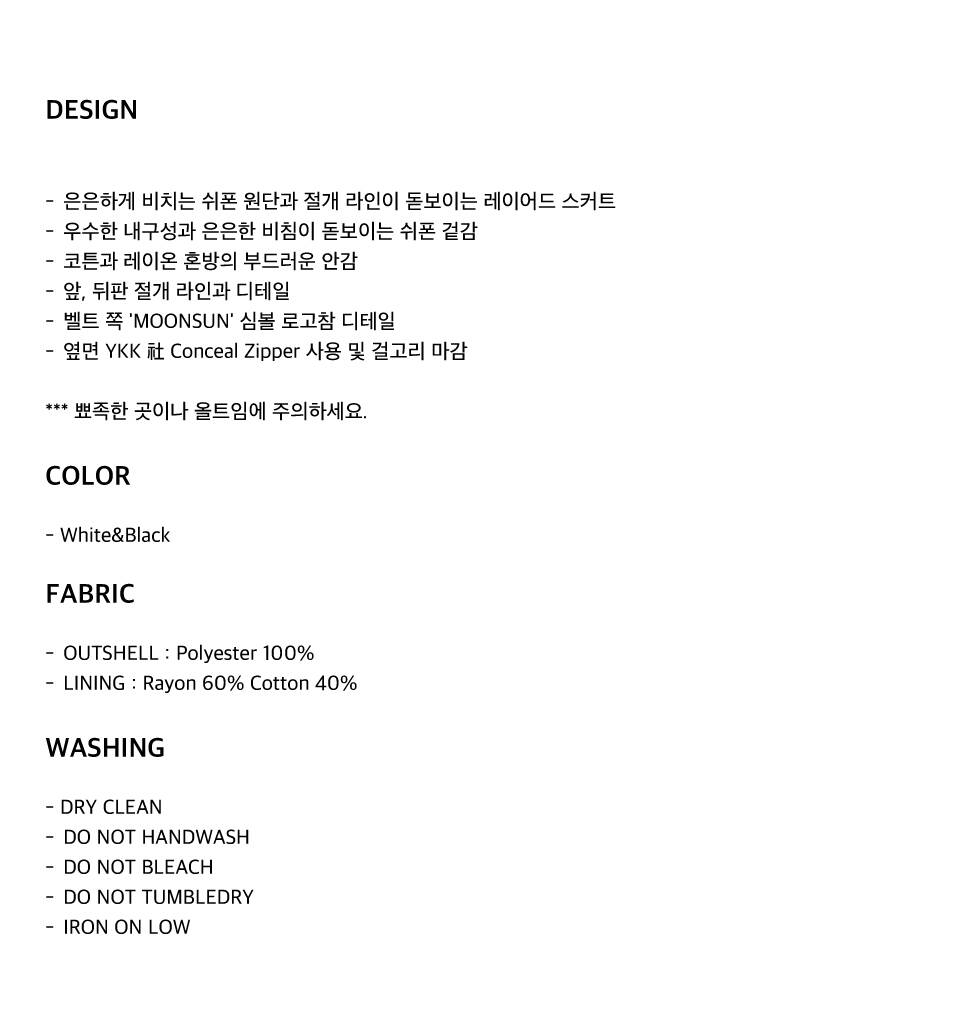 DESIGN

- 은은하게 비치는 쉬폰 원단과 절개 라인이 돋보이는 레이어드 스커트
- 우수한 내구성과 은은한 비침이 돋보이는 쉬폰 겉감
- 코튼과 레이온 혼방의 부드러운 안감
- 앞, 뒤판 절개 라인과 디테일
- 벨트 쪽 'MOONSUN' 심볼 로고참 디테일
- 옆면 YKK 社 Conceal Zipper 사용 및 걸고리 마감

*** 뾰족한 곳이나 올트임에 주의하세요.

COLOR

- White&Black

FABRIC

- OUTSHELL : Polyester 100%
- LINING : Rayon 60% Cotton 40%

WASHING

- DRY CLEAN
- DO NOT HANDWASH
- DO NOT BLEACH
- DO NOT TUMBLEDRY
- IRON ON LOW